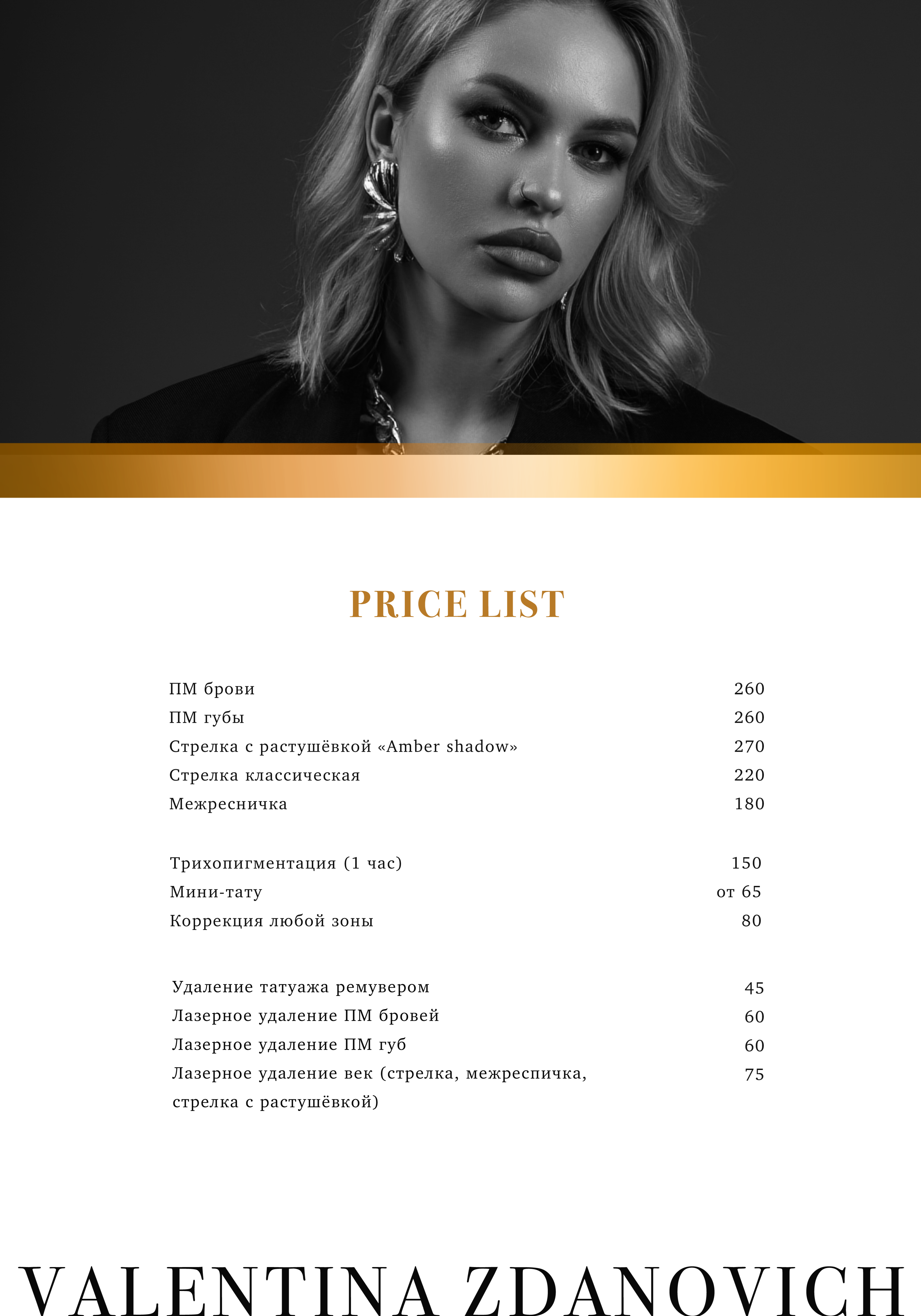 PRICE LIST

ПМ брови 260
ПМ губы 260
Стрелка с растушёвкой «Amber shadow» 270
Стрелка классическая 220
Межресничка 180

Трихопигментация (1 час) 150
Мини-тату от 65
Коррекция любой зоны 80

Удаление татуажа ремувером 45
Лазерное удаление ПМ бровей 60
Лазерное удаление ПМ губ 60
Лазерное удаление век (стрелка, межреспичка, стрелка с растушёвкой) 75

VALENTINA ZDANOVICH